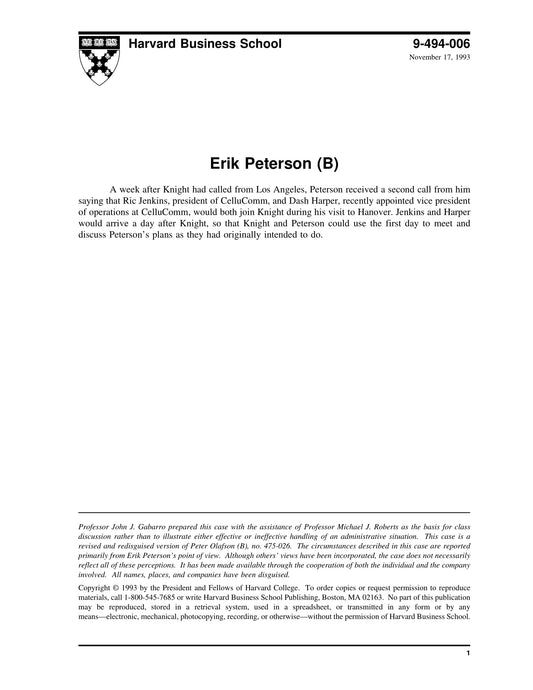 Harvard Business School

9-494-006

November 17, 1993

Erik Peterson (B)

A week after Knight had called from Los Angeles, Peterson received a second call from him saying that Ric Jenkins, president of CelluComm, and Dash Harper, recently appointed vice president of operations at CelluComm, would both join Knight during his visit to Hanover. Jenkins and Harper would arrive a day after Knight, so that Knight and Peterson could use the first day to meet and discuss Peterson's plans as they had originally intended to do.

Professor John J. Gabarro prepared this case with the assistance of Professor Michael J. Roberts as the basis for class discussion rather than to illustrate either effective or ineffective handling of an administrative situation. This case is a revised and redisguised version of Peter Olafson (B), no. 475-026. The circumstances described in this case are reported primarily from Erik Peterson's point of view. Although others' views have been incorporated, the case does not necessarily reflect all of these perceptions. It has been made available through the cooperation of both the individual and the company involved. All names, places, and companies have been disguised.

Copyright © 1993 by the President and Fellows of Harvard College. To order copies or request permission to reproduce materials, call 1-800-545-7685 or write Harvard Business School Publishing, Boston, MA 02163. No part of this publication may be reproduced, stored in a retrieval system, used in a spreadsheet, or transmitted in any form or by any means—electronic, mechanical, photocopying, recording, or otherwise—without the permission of Harvard Business School.

1